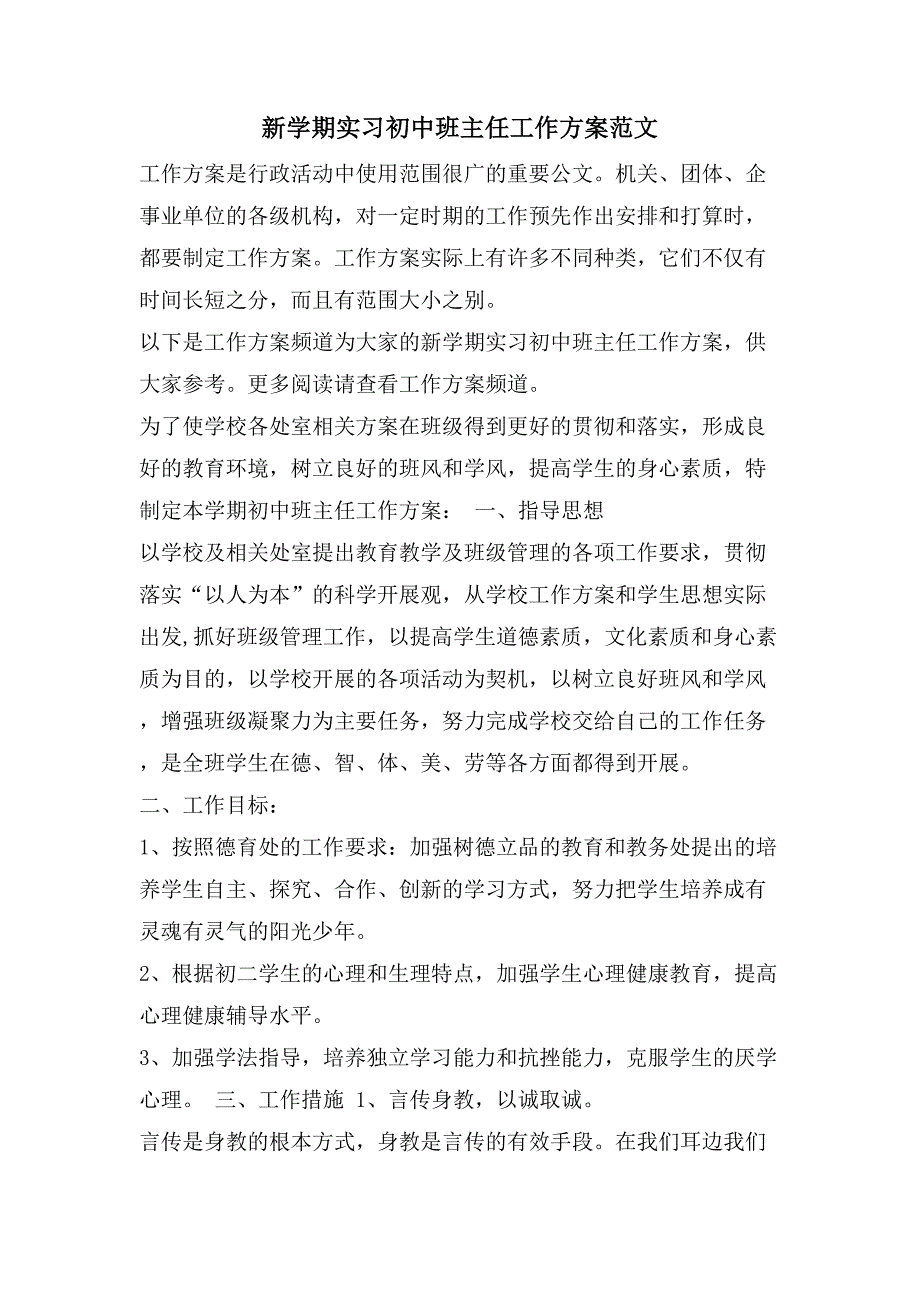 新学期实习初中班主任工作方案范文

工作方案是行政活动中使用范围很广的重要公文。机关、团体、企事业单位的各级机构，对一定时期的工作预先作出安排和打算时，都要制定工作方案。工作方案实际上有许多不同种类，它们不仅有时间长短之分，而且有范围大小之别。

以下是工作方案频道为大家的新学期实习初中班主任工作方案，供大家参考。更多阅读请查看工作方案频道。

为了使学校各处室相关方案在班级得到更好的贯彻和落实，形成良好的教育环境，树立良好的班风和学风，提高学生的身心素质，特制定本学期初中班主任工作方案： 一、指导思想

以学校及相关处室提出教育教学及班级管理的各项工作要求，贯彻落实“以人为本”的科学开展观，从学校工作方案和学生思想实际出发,抓好班级管理工作，以提高学生道德素质，文化素质和身心素质为目的，以学校开展的各项活动为契机，以树立良好班风和学风，增强班级凝聚力为主要任务，努力完成学校交给自己的工作任务，是全班学生在德、智、体、美、劳等各方面都得到开展。

二、工作目标：

1、按照德育处的工作要求：加强树德立品的教育和教务处提出的培养学生自主、探究、合作、创新的学习方式，努力把学生培养成有灵魂有灵气的阳光少年。

2、根据初二学生的心理和生理特点，加强学生心理健康教育，提高心理健康辅导水平。

3、加强学法指导，培养独立学习能力和抗挫能力，克服学生的厌学心理。 三、工作措施 1、言传身教，以诚取诚。

言传是身教的根本方式，身教是言传的有效手段。在我们耳边我们